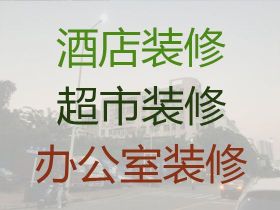 酒店装修
超市装修
办公室装修